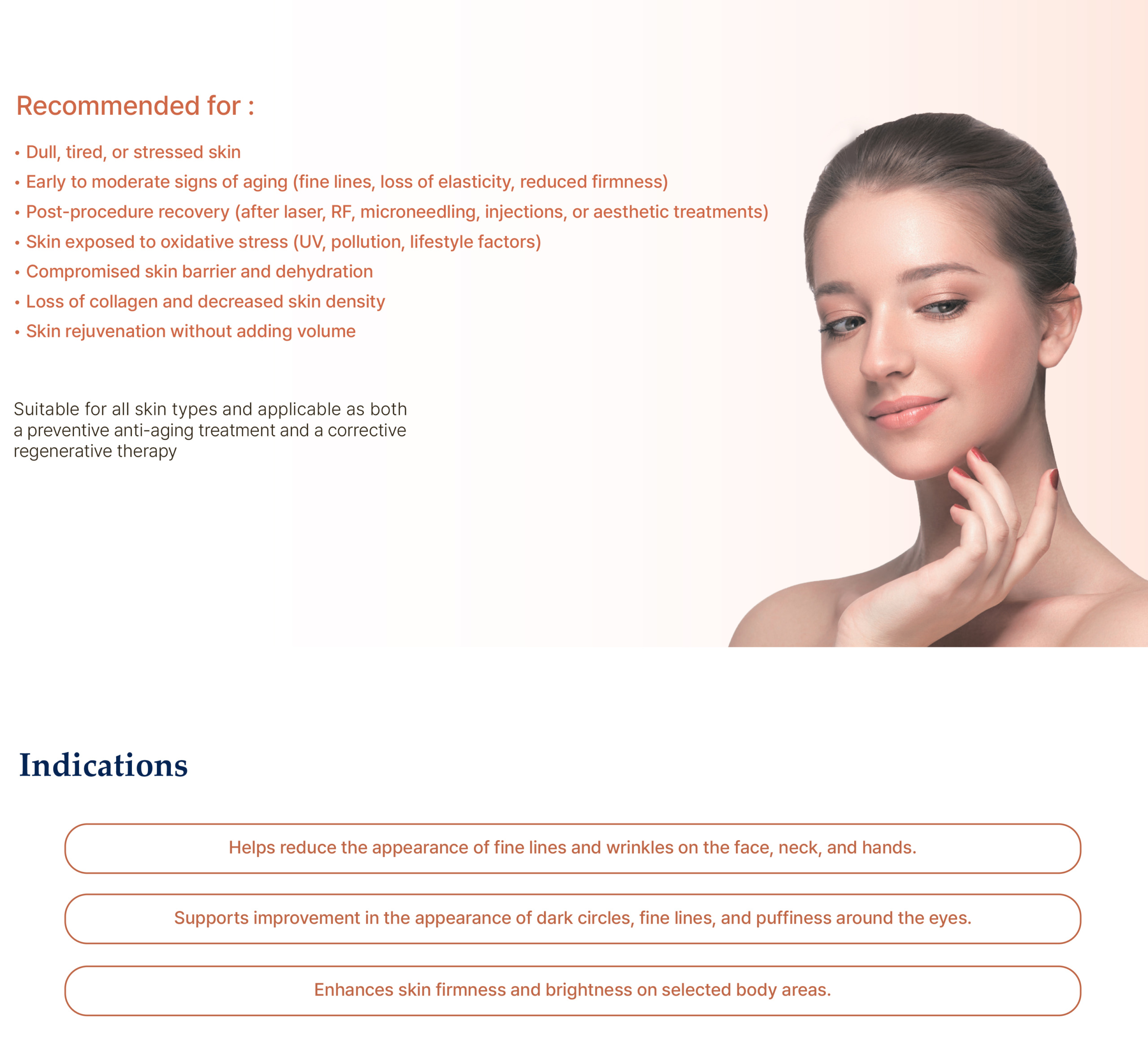 Recommended for :

• Dull, tired, or stressed skin
• Early to moderate signs of aging (fine lines, loss of elasticity, reduced firmness)
• Post-procedure recovery (after laser, RF, microneedling, injections, or aesthetic treatments)
• Skin exposed to oxidative stress (UV, pollution, lifestyle factors)
• Compromised skin barrier and dehydration
• Loss of collagen and decreased skin density
• Skin rejuvenation without adding volume

Suitable for all skin types and applicable as both a preventive anti-aging treatment and a corrective regenerative therapy

Indications

Helps reduce the appearance of fine lines and wrinkles on the face, neck, and hands.

Supports improvement in the appearance of dark circles, fine lines, and puffiness around the eyes.

Enhances skin firmness and brightness on selected body areas.